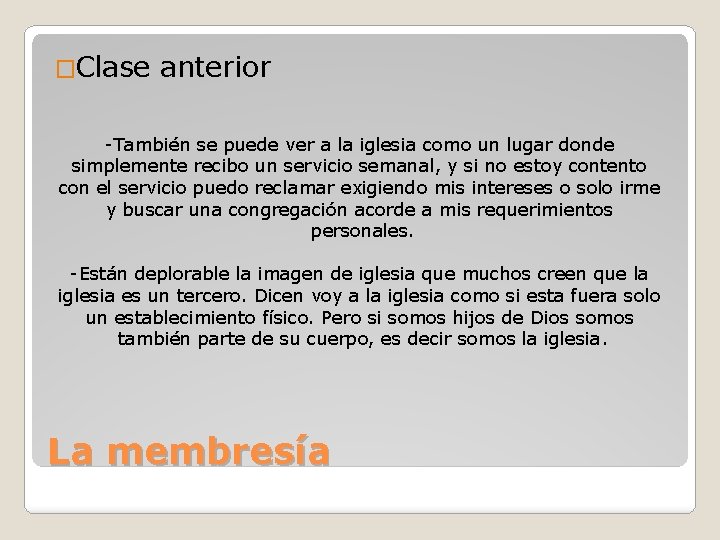 □Clase anterior

-También se puede ver a la iglesia como un lugar donde simplemente recibo un servicio semanal, y si no estoy contento con el servicio puedo reclamar exigiendo mis intereses o solo irme y buscar una congregación acorde a mis requerimientos personales.

-Están deplorable la imagen de iglesia que muchos creen que la iglesia es un tercero. Dicen voy a la iglesia como si esta fuera solo un establecimiento físico. Pero si somos hijos de Dios somos también parte de su cuerpo, es decir somos la iglesia.

La membresía